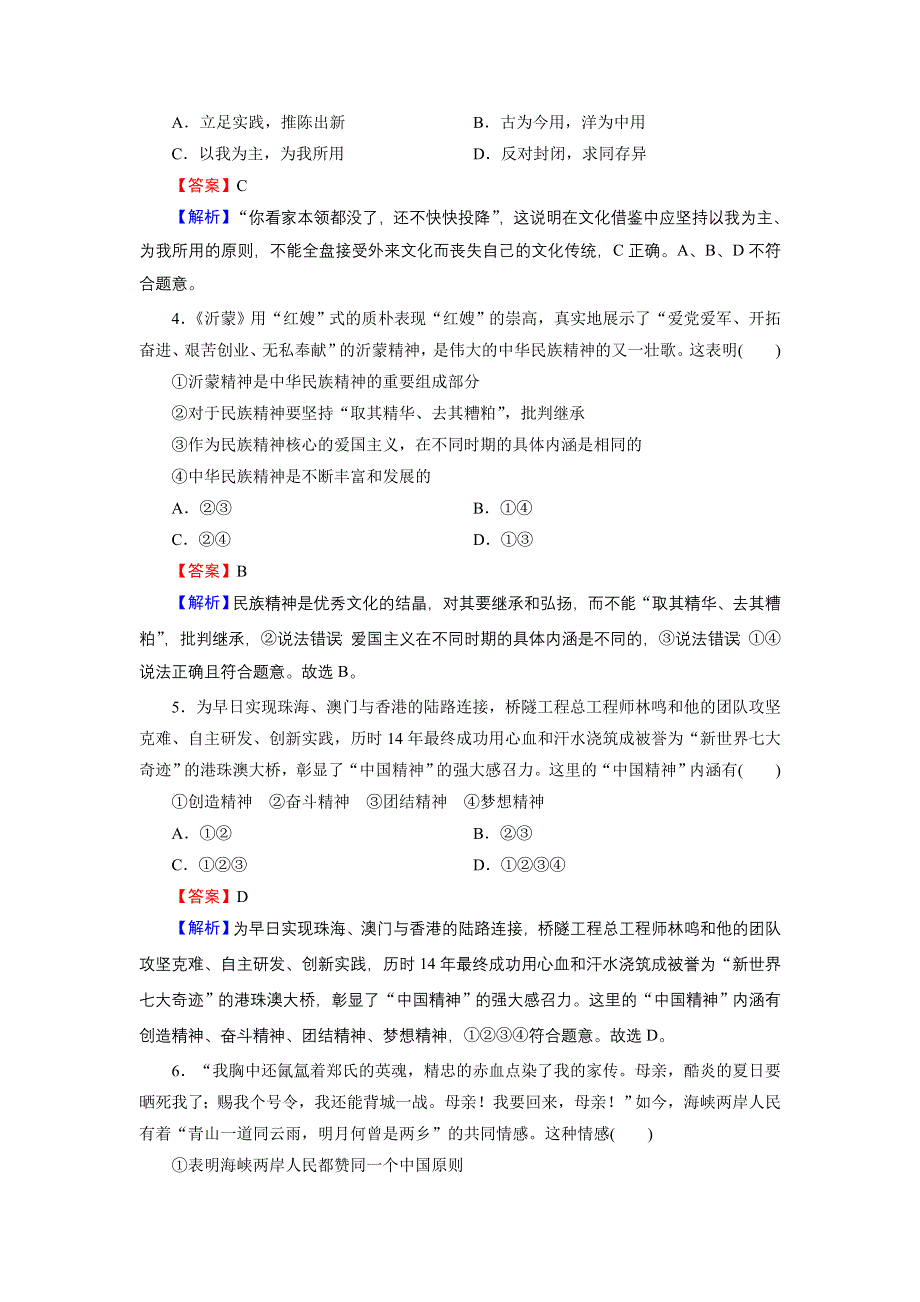 A．立足实践，推陈出新　　　　　　　　B．古为今用，洋为中用
C．以我为主，为我所用　　　　　　　　D．反对封闭，求同存异
【答案】C
【解析】“你看家本领都没了，还不快快投降”，这说明在文化借鉴中应坚持以我为主、为我所用的原则，不能全盘接受外来文化而丧失自己的文化传统，C 正确。A、B、D 不符合题意。

4．《沂蒙》用“红嫂”式的质朴表现“红嫂”的崇高，真实地展示了“爱党爱军、开拓奋进、艰苦创业、无私奉献”的沂蒙精神，是伟大的中华民族精神的又一壮歌。这表明(　　)
①沂蒙精神是中华民族精神的重要组成部分
②对于民族精神要坚持“取其精华、去其糟粕”，批判继承
③作为民族精神核心的爱国主义，在不同时期的具体内涵是相同的
④中华民族精神是不断丰富和发展的
A．②③　　　　　　　　　　　　　　　B．①④
C．②④　　　　　　　　　　　　　　　D．①③
【答案】B
【解析】民族精神是优秀文化的结晶，对其要继承和弘扬，而不能“取其精华、去其糟粕”，批判继承，②说法错误 爱国主义在不同时期的具体内涵是不同的，③说法错误 ①④说法正确且符合题意。故选 B。

5．为早日实现珠海、澳门与香港的陆路连接，桥隧工程总工程师林鸣和他的团队攻坚克难、自主研发、创新实践，历时 14 年最终成功用心血和汗水浇筑成被誉为“新世界七大奇迹”的港珠澳大桥，彰显了“中国精神”的强大感召力。这里的“中国精神”内涵有(　　)
①创造精神　②奋斗精神　③团结精神　④梦想精神
A．①②　　　　　　　　　　　　　　　B．②③
C．①②③　　　　　　　　　　　　　　D．①②③④
【答案】D
【解析】为早日实现珠海、澳门与香港的陆路连接，桥隧工程总工程师林鸣和他的团队攻坚克难、自主研发、创新实践，历时 14 年最终成功用心血和汗水浇筑成被誉为“新世界七大奇迹”的港珠澳大桥，彰显了“中国精神”的强大感召力。这里的“中国精神”内涵有创造精神、奋斗精神、团结精神、梦想精神，①②③④符合题意。故选 D。

6．“我胸中还氤氲着郑氏的英魂，精忠的赤血点染了我的家传。母亲，酷炎的夏日要晒死我了；赐我个号令，我还能背城一战。母亲！我要回来，母亲！”如今，海峡两岸人民有着“青山一道同云雨，明月何曾是两乡”的共同情感。这种情感(　　)
①表明海峡两岸人民都赞同一个中国原则